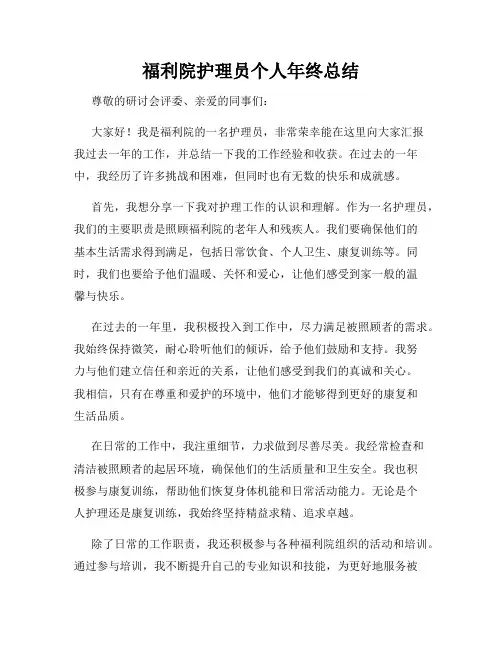 福利院护理员个人年终总结

尊敬的研讨会评委、亲爱的同事们：

大家好！我是福利院的一名护理员，非常荣幸能在这里向大家汇报我过去一年的工作，并总结一下我的工作经验和收获。在过去的一年中，我经历了许多挑战和困难，但同时也有无数的快乐和成就感。

首先，我想分享一下我对护理工作的认识和理解。作为一名护理员，我们的主要职责是照顾福利院的老年人和残疾人。我们要确保他们的基本生活需求得到满足，包括日常饮食、个人卫生、康复训练等。同时，我们也要给予他们温暖、关怀和爱心，让他们感受到家一般的温馨与快乐。

在过去的一年里，我积极投入到工作中，尽力满足被照顾者的需求。我始终保持微笑，耐心聆听他们的倾诉，给予他们鼓励和支持。我努力与他们建立信任和亲近的关系，让他们感受到我们的真诚和关心。我相信，只有在尊重和爱护的环境中，他们才能够得到更好的康复和生活品质。

在日常的工作中，我注重细节，力求做到尽善尽美。我经常检查和清洁被照顾者的起居环境，确保他们的生活质量和卫生安全。我也积极参与康复训练，帮助他们恢复身体机能和日常活动能力。无论是个人护理还是康复训练，我始终坚持精益求精、追求卓越。

除了日常的工作职责，我还积极参与各种福利院组织的活动和培训。通过参与培训，我不断提升自己的专业知识和技能，为更好地服务被